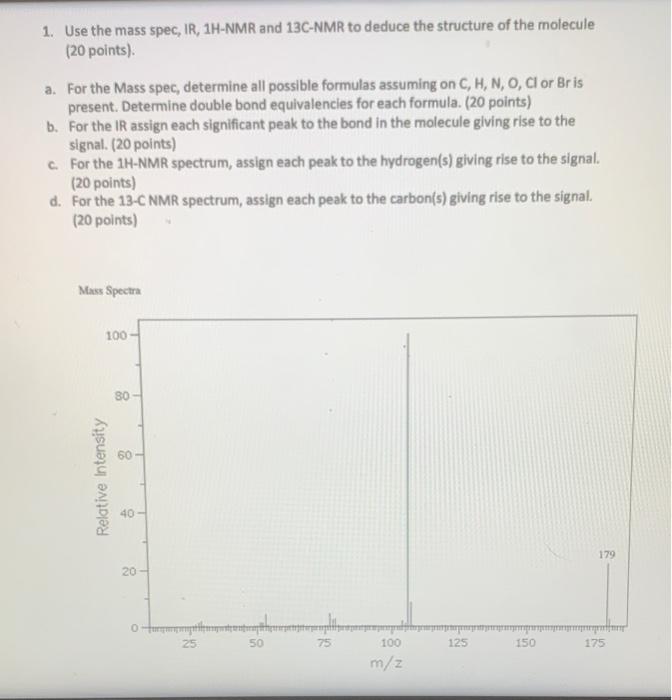 1. Use the mass spec, IR, 1H-NMR and 13C-NMR to deduce the structure of the molecule (20 points).

a. For the Mass spec, determine all possible formulas assuming on C, H, N, O, Cl or Br is present. Determine double bond equivalencies for each formula. (20 points)
b. For the IR assign each significant peak to the bond in the molecule giving rise to the signal. (20 points)
c. For the 1H-NMR spectrum, assign each peak to the hydrogen(s) giving rise to the signal. (20 points)
d. For the 13-C NMR spectrum, assign each peak to the carbon(s) giving rise to the signal. (20 points)

Mass Spectra

Relative Intensity

100
80
60
40
20
0

179

25 50 75 100 125 150 175
m/z